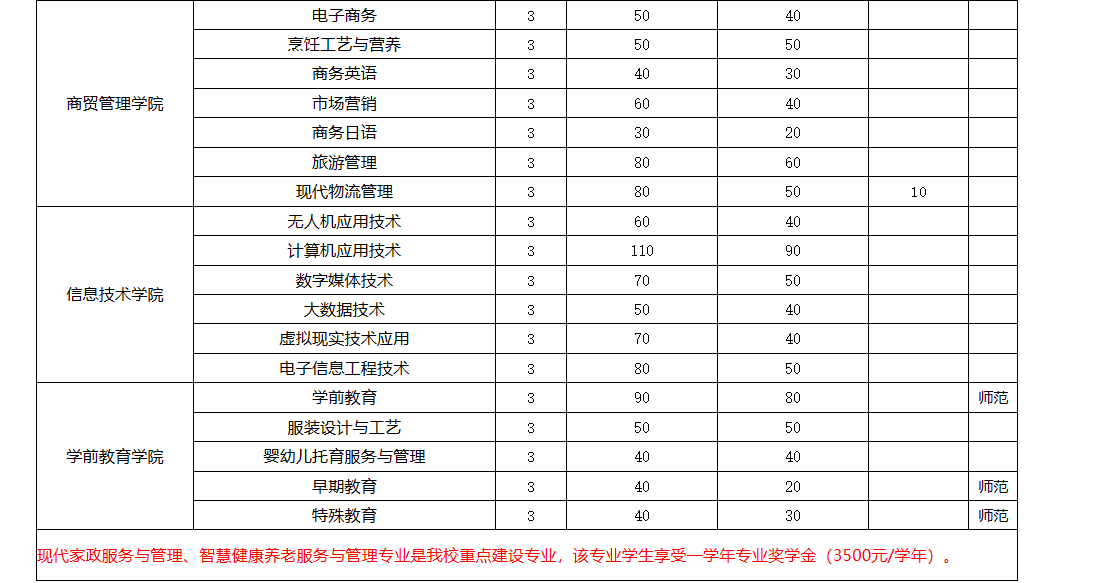 |  |  |  |  |  |  |  |
|---|---|---|---|---|---|---|
| 商贸管理学院 | 电子商务 | 3 | 50 | 40 |  |  |
|  | 烹饪工艺与营养 | 3 | 50 | 50 |  |  |
|  | 商务英语 | 3 | 40 | 30 |  |  |
|  | 市场营销 | 3 | 60 | 40 |  |  |
|  | 商务日语 | 3 | 30 | 20 |  |  |
|  | 旅游管理 | 3 | 80 | 60 |  |  |
|  | 现代物流管理 | 3 | 80 | 50 | 10 |  |
| 信息技术学院 | 无人机应用技术 | 3 | 60 | 40 |  |  |
|  | 计算机应用技术 | 3 | 110 | 90 |  |  |
|  | 数字媒体技术 | 3 | 70 | 50 |  |  |
|  | 大数据技术 | 3 | 50 | 40 |  |  |
|  | 虚拟现实技术应用 | 3 | 70 | 40 |  |  |
|  | 电子信息工程技术 | 3 | 80 | 50 |  |  |
| 学前教育学院 | 学前教育 | 3 | 90 | 80 |  | 师范 |
|  | 服装设计与工艺 | 3 | 50 | 50 |  |  |
|  | 婴幼儿托育服务与管理 | 3 | 40 | 40 |  |  |
|  | 早期教育 | 3 | 40 | 20 |  | 师范 |
|  | 特殊教育 | 3 | 40 | 30 |  | 师范 |

现代家政服务与管理、智慧健康养老服务与管理专业是我校重点建设专业，该专业学生享受一学年专业奖学金（3500元/学年）。